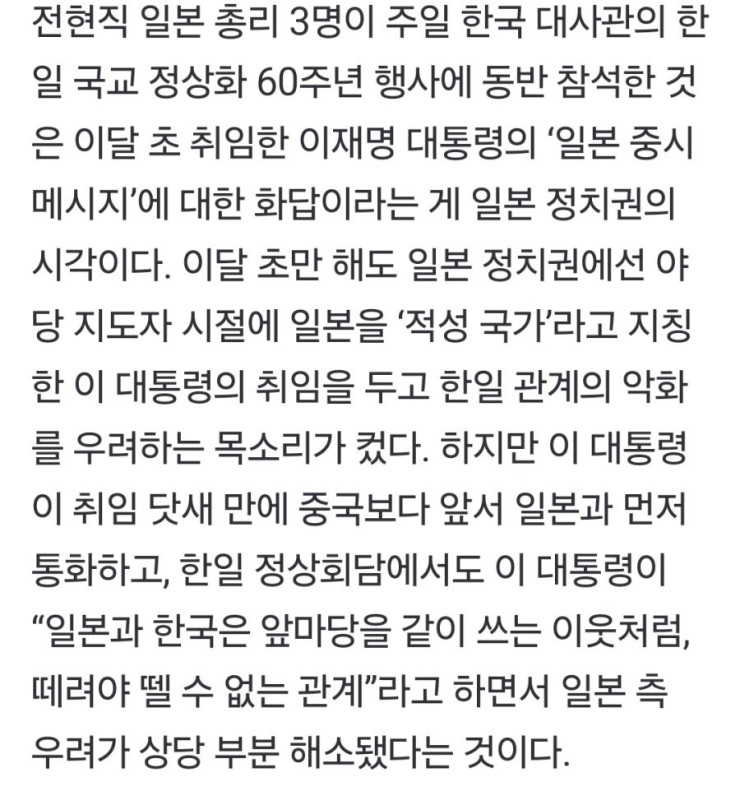 전현직 일본 총리 3명이 주일 한국 대사관의 한일 국교 정상화 60주년 행사에 동반 참석한 것은 이달 초 취임한 이재명 대통령의 ‘일본 중시 메시지’에 대한 화답이라는 게 일본 정치권의 시각이다. 이달 초만 해도 일본 정치권에선 야당 지도자 시절에 일본을 ‘적성 국가’라고 지칭한 이 대통령의 취임을 두고 한일 관계의 악화를 우려하는 목소리가 컸다. 하지만 이 대통령이 취임 닷새 만에 중국보다 앞서 일본과 먼저 통화하고, 한일 정상회담에서도 이 대통령이 “일본과 한국은 앞마당을 같이 쓰는 이웃처럼, 떼려야 뗄 수 없는 관계”라고 하면서 일본 측 우려가 상당 부분 해소됐다는 것이다.